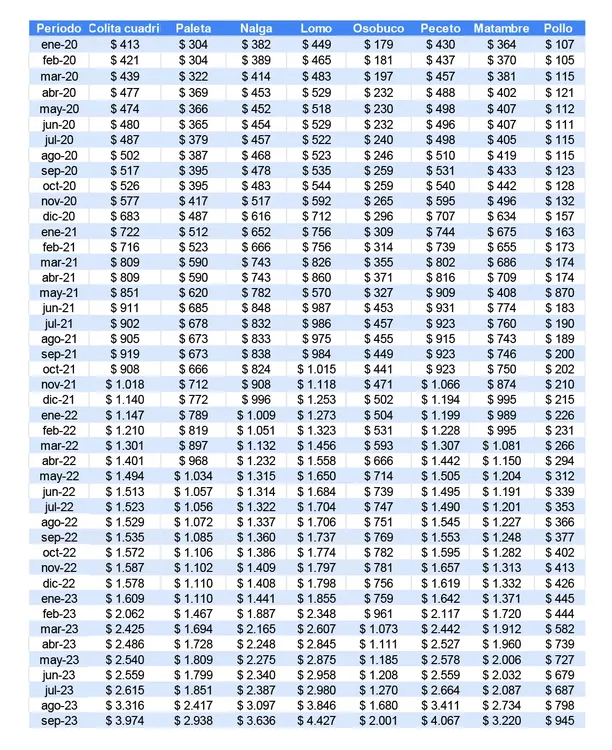 | Período | Colita cuadri | Paleta | Nalga | Lomo | Osobuco | Peceto | Matambre | Pollo |
|---|---|---|---|---|---|---|---|---|
| ene-20 | $ 413 | $ 304 | $ 382 | $ 449 | $ 179 | $ 430 | $ 364 | $ 107 |
| feb-20 | $ 421 | $ 304 | $ 389 | $ 465 | $ 181 | $ 437 | $ 370 | $ 105 |
| mar-20 | $ 439 | $ 322 | $ 414 | $ 483 | $ 197 | $ 457 | $ 381 | $ 115 |
| abr-20 | $ 477 | $ 369 | $ 453 | $ 529 | $ 232 | $ 488 | $ 402 | $ 121 |
| may-20 | $ 474 | $ 366 | $ 452 | $ 518 | $ 230 | $ 498 | $ 407 | $ 112 |
| jun-20 | $ 480 | $ 365 | $ 454 | $ 529 | $ 232 | $ 496 | $ 407 | $ 111 |
| jul-20 | $ 487 | $ 379 | $ 457 | $ 522 | $ 240 | $ 498 | $ 405 | $ 115 |
| ago-20 | $ 502 | $ 387 | $ 468 | $ 523 | $ 246 | $ 510 | $ 419 | $ 115 |
| sep-20 | $ 517 | $ 395 | $ 478 | $ 535 | $ 259 | $ 531 | $ 433 | $ 123 |
| oct-20 | $ 526 | $ 395 | $ 483 | $ 544 | $ 259 | $ 540 | $ 442 | $ 128 |
| nov-20 | $ 577 | $ 417 | $ 517 | $ 592 | $ 265 | $ 595 | $ 496 | $ 132 |
| dic-20 | $ 683 | $ 487 | $ 616 | $ 712 | $ 296 | $ 707 | $ 634 | $ 157 |
| ene-21 | $ 722 | $ 512 | $ 652 | $ 756 | $ 309 | $ 744 | $ 675 | $ 163 |
| feb-21 | $ 716 | $ 523 | $ 666 | $ 756 | $ 314 | $ 739 | $ 655 | $ 173 |
| mar-21 | $ 809 | $ 590 | $ 743 | $ 826 | $ 355 | $ 802 | $ 686 | $ 174 |
| abr-21 | $ 809 | $ 590 | $ 743 | $ 860 | $ 371 | $ 816 | $ 709 | $ 174 |
| may-21 | $ 851 | $ 620 | $ 782 | $ 570 | $ 327 | $ 909 | $ 408 | $ 870 |
| jun-21 | $ 911 | $ 685 | $ 848 | $ 987 | $ 453 | $ 931 | $ 774 | $ 183 |
| jul-21 | $ 902 | $ 678 | $ 832 | $ 986 | $ 457 | $ 923 | $ 760 | $ 190 |
| ago-21 | $ 905 | $ 673 | $ 833 | $ 975 | $ 455 | $ 915 | $ 743 | $ 189 |
| sep-21 | $ 919 | $ 673 | $ 838 | $ 984 | $ 449 | $ 923 | $ 746 | $ 200 |
| oct-21 | $ 908 | $ 666 | $ 824 | $ 1.015 | $ 441 | $ 923 | $ 750 | $ 202 |
| nov-21 | $ 1.018 | $ 712 | $ 908 | $ 1.118 | $ 471 | $ 1.066 | $ 874 | $ 210 |
| dic-21 | $ 1.140 | $ 772 | $ 996 | $ 1.253 | $ 502 | $ 1.194 | $ 995 | $ 215 |
| ene-22 | $ 1.147 | $ 789 | $ 1.009 | $ 1.273 | $ 504 | $ 1.199 | $ 989 | $ 226 |
| feb-22 | $ 1.210 | $ 819 | $ 1.051 | $ 1.323 | $ 531 | $ 1.228 | $ 995 | $ 231 |
| mar-22 | $ 1.301 | $ 897 | $ 1.132 | $ 1.456 | $ 593 | $ 1.307 | $ 1.081 | $ 266 |
| abr-22 | $ 1.401 | $ 968 | $ 1.232 | $ 1.558 | $ 666 | $ 1.442 | $ 1.150 | $ 294 |
| may-22 | $ 1.494 | $ 1.034 | $ 1.315 | $ 1.650 | $ 714 | $ 1.505 | $ 1.204 | $ 312 |
| jun-22 | $ 1.513 | $ 1.057 | $ 1.314 | $ 1.684 | $ 739 | $ 1.495 | $ 1.191 | $ 339 |
| jul-22 | $ 1.523 | $ 1.056 | $ 1.322 | $ 1.704 | $ 747 | $ 1.490 | $ 1.201 | $ 353 |
| ago-22 | $ 1.529 | $ 1.072 | $ 1.337 | $ 1.706 | $ 751 | $ 1.545 | $ 1.227 | $ 366 |
| sep-22 | $ 1.535 | $ 1.085 | $ 1.360 | $ 1.737 | $ 769 | $ 1.553 | $ 1.248 | $ 377 |
| oct-22 | $ 1.572 | $ 1.106 | $ 1.386 | $ 1.774 | $ 782 | $ 1.595 | $ 1.282 | $ 402 |
| nov-22 | $ 1.587 | $ 1.102 | $ 1.409 | $ 1.797 | $ 781 | $ 1.657 | $ 1.313 | $ 413 |
| dic-22 | $ 1.578 | $ 1.110 | $ 1.408 | $ 1.798 | $ 756 | $ 1.619 | $ 1.332 | $ 426 |
| ene-23 | $ 1.609 | $ 1.110 | $ 1.441 | $ 1.855 | $ 759 | $ 1.642 | $ 1.371 | $ 445 |
| feb-23 | $ 2.062 | $ 1.467 | $ 1.887 | $ 2.348 | $ 961 | $ 2.117 | $ 1.720 | $ 444 |
| mar-23 | $ 2.425 | $ 1.694 | $ 2.165 | $ 2.607 | $ 1.073 | $ 2.442 | $ 1.912 | $ 582 |
| abr-23 | $ 2.486 | $ 1.728 | $ 2.248 | $ 2.845 | $ 1.111 | $ 2.527 | $ 1.960 | $ 739 |
| may-23 | $ 2.540 | $ 1.809 | $ 2.275 | $ 2.875 | $ 1.185 | $ 2.578 | $ 2.006 | $ 727 |
| jun-23 | $ 2.559 | $ 1.799 | $ 2.340 | $ 2.958 | $ 1.208 | $ 2.559 | $ 2.032 | $ 679 |
| jul-23 | $ 2.615 | $ 1.851 | $ 2.387 | $ 2.980 | $ 1.270 | $ 2.664 | $ 2.087 | $ 687 |
| ago-23 | $ 3.316 | $ 2.417 | $ 3.097 | $ 3.846 | $ 1.680 | $ 3.411 | $ 2.734 | $ 798 |
| sep-23 | $ 3.974 | $ 2.938 | $ 3.636 | $ 4.427 | $ 2.001 | $ 4.067 | $ 3.220 | $ 945 |